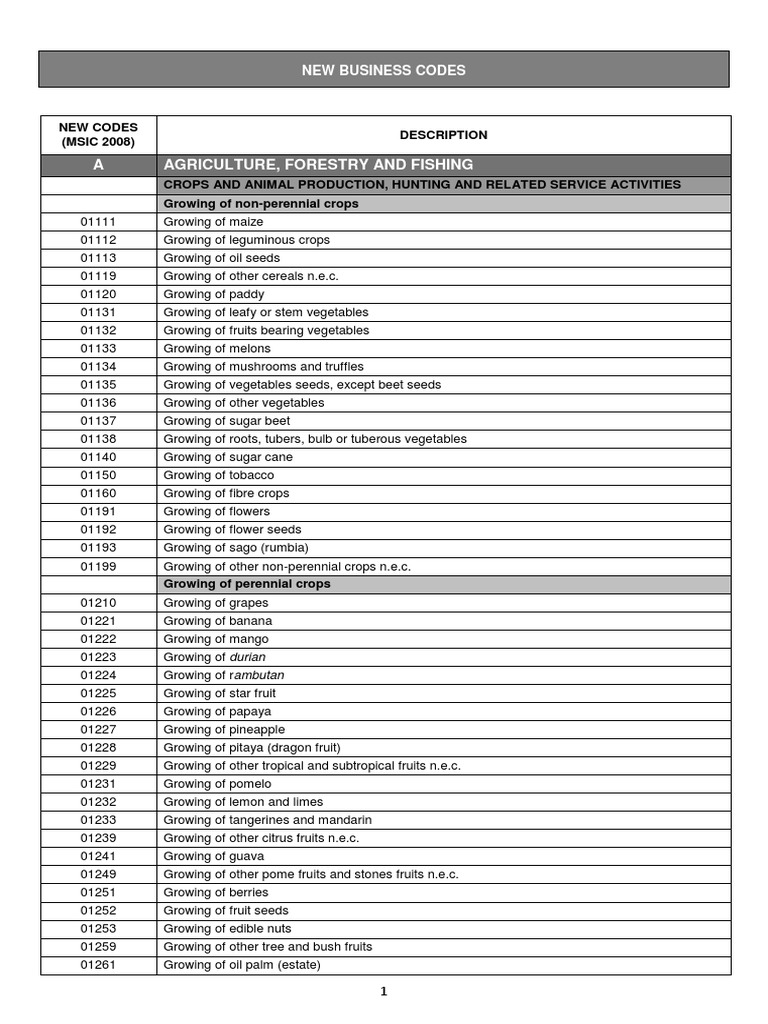 NEW BUSINESS CODES

| NEW CODES (MSIC 2008) | DESCRIPTION |
|---|---|
| A | AGRICULTURE, FORESTRY AND FISHING |
| | CROPS AND ANIMAL PRODUCTION, HUNTING AND RELATED SERVICE ACTIVITIES |
| | Growing of non-perennial crops |
| 01111 | Growing of maize |
| 01112 | Growing of leguminous crops |
| 01113 | Growing of oil seeds |
| 01119 | Growing of other cereals n.e.c. |
| 01120 | Growing of paddy |
| 01131 | Growing of leafy or stem vegetables |
| 01132 | Growing of fruits bearing vegetables |
| 01133 | Growing of melons |
| 01134 | Growing of mushrooms and truffles |
| 01135 | Growing of vegetables seeds, except beet seeds |
| 01136 | Growing of other vegetables |
| 01137 | Growing of sugar beet |
| 01138 | Growing of roots, tubers, bulb or tuberous vegetables |
| 01140 | Growing of sugar cane |
| 01150 | Growing of tobacco |
| 01160 | Growing of fibre crops |
| 01191 | Growing of flowers |
| 01192 | Growing of flower seeds |
| 01193 | Growing of sago (rumbia) |
| 01199 | Growing of other non-perennial crops n.e.c. |
| | Growing of perennial crops |
| 01210 | Growing of grapes |
| 01221 | Growing of banana |
| 01222 | Growing of mango |
| 01223 | Growing of durian |
| 01224 | Growing of rambutan |
| 01225 | Growing of star fruit |
| 01226 | Growing of papaya |
| 01227 | Growing of pineapple |
| 01228 | Growing of pitaya (dragon fruit) |
| 01229 | Growing of other tropical and subtropical fruits n.e.c. |
| 01231 | Growing of pomelo |
| 01232 | Growing of lemon and limes |
| 01233 | Growing of tangerines and mandarin |
| 01239 | Growing of other citrus fruits n.e.c. |
| 01241 | Growing of guava |
| 01249 | Growing of other pome fruits and stones fruits n.e.c. |
| 01251 | Growing of berries |
| 01252 | Growing of fruit seeds |
| 01253 | Growing of edible nuts |
| 01259 | Growing of other tree and bush fruits |
| 01261 | Growing of oil palm (estate) |

1